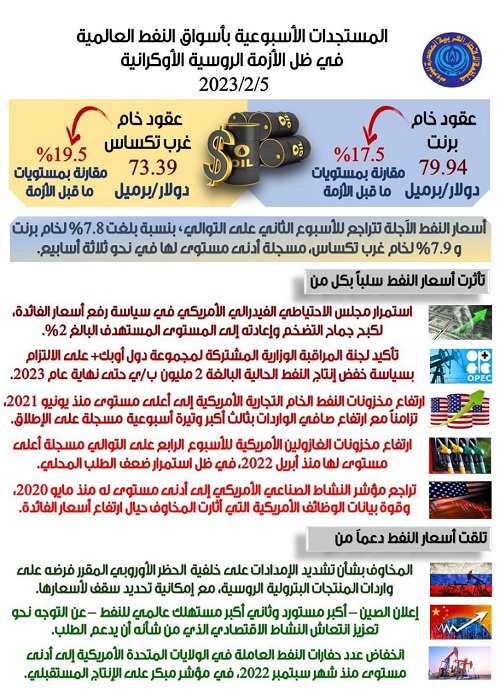 المستجدات الأسبوعية بأسواق النفط العالمية
في ظل الأزمة الروسية الأوكرانية
2023/2/5

عقود خام برنت
79.94
دولار/برميل

%17.5
مقارنة بمستويات ما قبل الأزمة

OIL

عقود خام غرب تكساس
73.39
دولار/برميل

%19.5
مقارنة بمستويات ما قبل الأزمة

أسعار النفط الآجلة تتراجع للأسبوع الثاني على التوالي، بنسبة بلغت 7.8% لخام برنت و 7.9% لخام غرب تكساس، مسجلة أدنى مستوى لها في نحو ثلاثة أسابيع.

تأثرت أسعار النفط سلباً بكل من

استمرار مجلس الاحتياطي الفيدرالي الأمريكي في سياسة رفع أسعار الفائدة، لكبح جماح التضخم وإعادته إلى المستوى المستهدف البالغ 2%.

OPEC
تأكيد لجنة المراقبة الوزارية المشتركة لمجموعة دول أوبك+ على الالتزام بسياسة خفض إنتاج النفط الحالية البالغة 2 مليون ب/ي حتى نهاية عام 2023.

ارتفاع مخزونات النفط الخام التجارية الأمريكية إلى أعلى مستوى منذ يونيو 2021، تزامناً مع ارتفاع صافي الواردات بثالث أكبر وتيرة أسبوعية مسجلة على الإطلاق.

ارتفاع مخزونات الغازولين الأمريكية للأسبوع الرابع على التوالي مسجلة أعلى مستوى لها منذ أبريل 2022، في ظل استمرار ضعف الطلب المحلي.

تراجع مؤشر النشاط الصناعي الأمريكي إلى أدنى مستوى له منذ مايو 2020، وقوة بيانات الوظائف الأمريكية التي أثارت المخاوف حيال ارتفاع أسعار الفائدة.

تلقت أسعار النفط دعماً من

المخاوف بشأن تشديد الإمدادات على خلفية الحظر الأوروبي المقرر فرضه على واردات المنتجات البترولية الروسية، مع إمكانية تحديد سقف لأسعارها.

إعلان الصين – أكبر مستورد وثاني أكبر مستهلك عالمي للنفط – عن التوجه نحو تعزيز انتعاش النشاط الاقتصادي الذي من شأنه أن يدعم الطلب.

انخفاض عدد حفارات النفط العاملة في الولايات المتحدة الأمريكية إلى أدنى مستوى منذ شهر سبتمبر 2022، في مؤشر مبكر على الإنتاج المستقبلي.